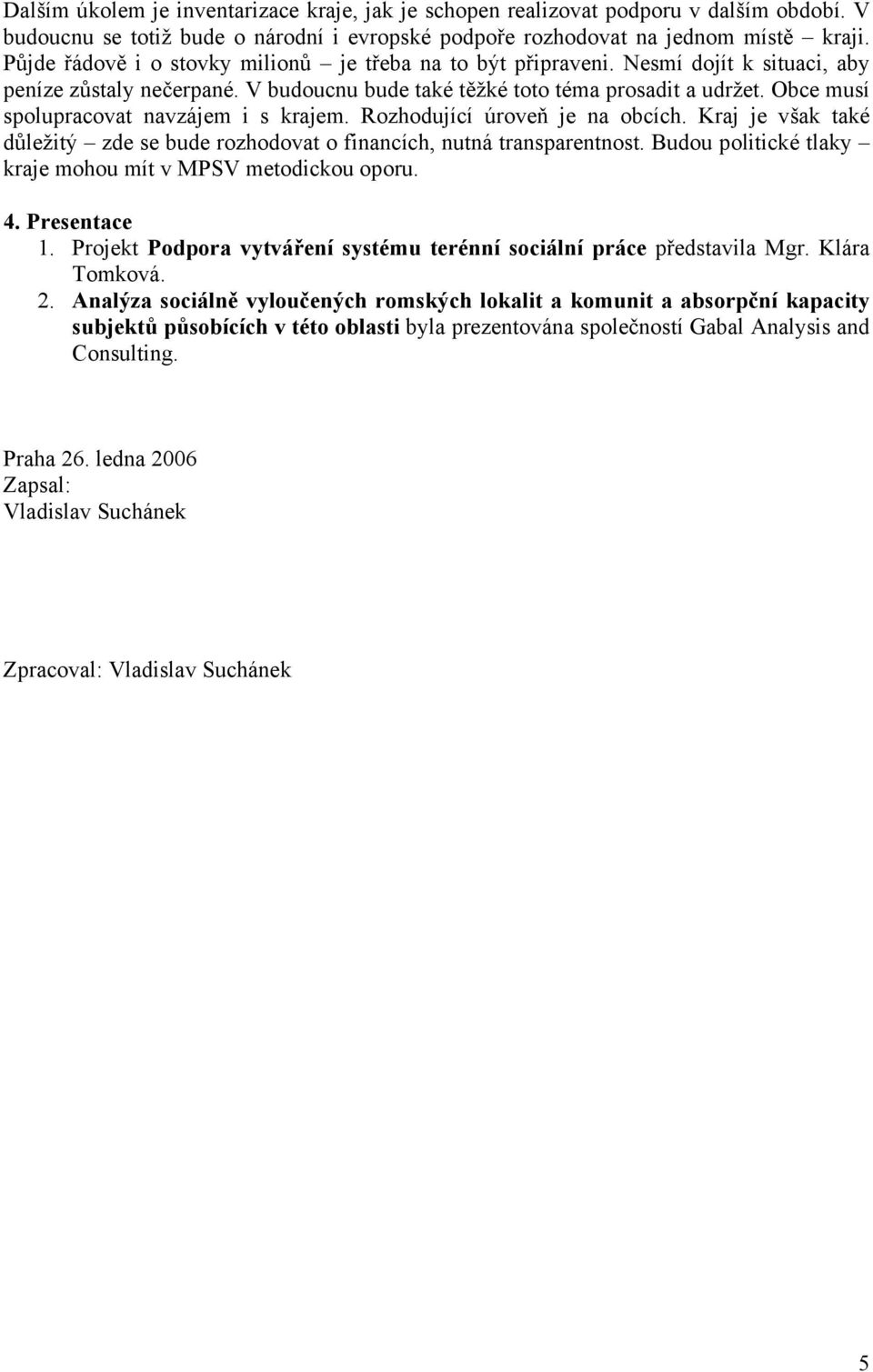 Dalším úkolem je inventarizace kraje, jak je schopen realizovat podporu v dalším období. V budoucnu se totiž bude o národní i evropské podpoře rozhodovat na jednom místě – kraji. Půjde řádově i o stovky milionů – je třeba na to být připraveni. Nesmí dojít k situaci, aby peníze zůstaly nečerpané. V budoucnu bude také těžké toto téma prosadit a udržet. Obce musí spolupracovat navzájem i s krajem. Rozhodující úroveň je na obcích. Kraj je však také důležitý – zde se bude rozhodovat o financích, nutná transparentnost. Budou politické tlaky – kraje mohou mít v MPSV metodickou oporu.

4. Presentace
1. Projekt Podpora vytváření systému terénní sociální práce představila Mgr. Klára Tomková.
2. Analýza sociálně vyloučených romských lokalit a komunit a absorpční kapacity subjektů působících v této oblasti byla prezentována společností Gabal Analysis and Consulting.

Praha 26. ledna 2006
Zapsal:
Vladislav Suchánek

Zpracoval: Vladislav Suchánek

5